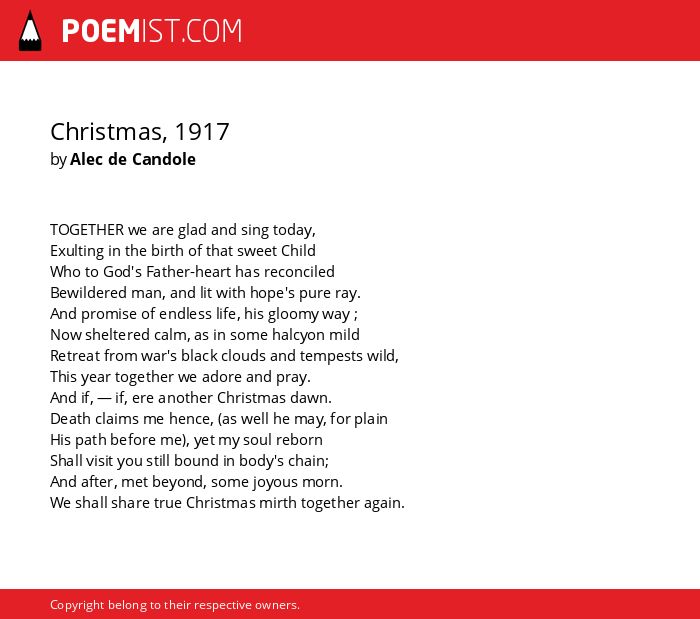 POEMIST.COM

Christmas, 1917
by Alec de Candole

TOGETHER we are glad and sing today,
Exulting in the birth of that sweet Child
Who to God's Father-heart has reconciled
Bewildered man, and lit with hope's pure ray.
And promise of endless life, his gloomy way ;
Now sheltered calm, as in some halcyon mild
Retreat from war's black clouds and tempests wild,
This year together we adore and pray.
And if, — if, ere another Christmas dawn.
Death claims me hence, (as well he may, for plain
His path before me), yet my soul reborn
Shall visit you still bound in body's chain;
And after, met beyond, some joyous morn.
We shall share true Christmas mirth together again.

Copyright belong to their respective owners.